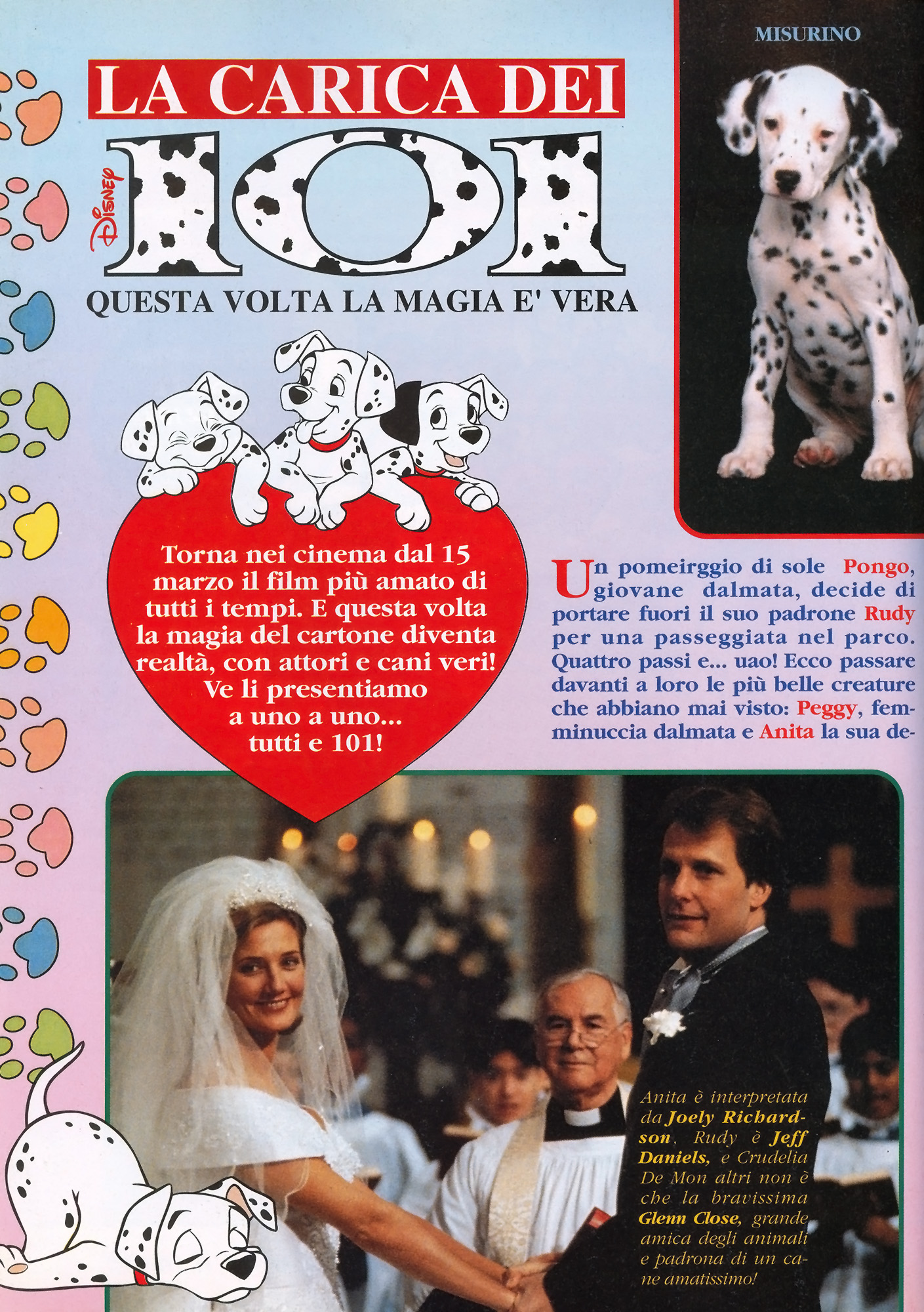 MISURINO

LA CARICA DEI

Disney

101

QUESTA VOLTA LA MAGIA E' VERA

Torna nei cinema dal 15 marzo il film più amato di tutti i tempi. E questa volta la magia del cartone diventa realtà, con attori e cani veri! Ve li presentiamo a uno a uno... tutti e 101!

Un pomeirggio di sole Pongo, giovane dalmata, decide di portare fuori il suo padrone Rudy per una passeggiata nel parco. Quattro passi e... uao! Ecco passare davanti a loro le più belle creature che abbiano mai visto: Peggy, femminuccia dalmata e Anita la sua de-

Anita è interpretata da Joely Richardson, Rudy è Jeff Daniels, e Crudelia De Mon altri non è che la bravissima Glenn Close, grande amica degli animali e padrona di un cane amatissimo!